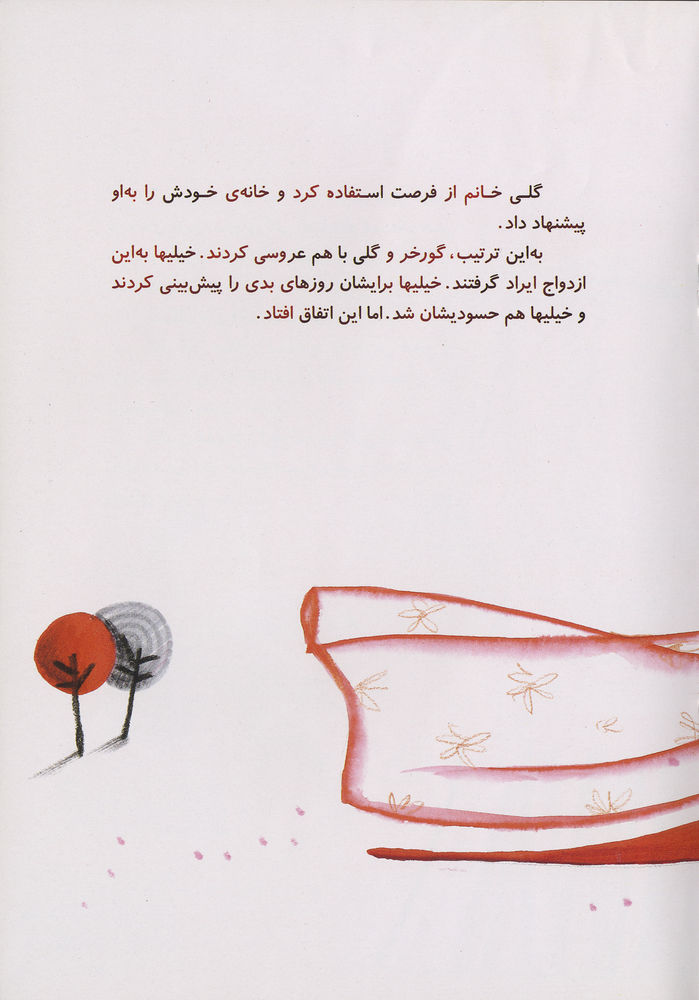 گلی خانم از فرصت استفاده کرد و خانه‌ی خودش را به‌او پیشنهاد داد.

به‌این ترتیب، گورخر و گلی با هم عروسی کردند. خیلیها به‌این ازدواج ایراد گرفتند. خیلیها برایشان روزهای بدی را پیش‌بینی کردند و خیلیها هم حسودیشان شد. اما این اتفاق افتاد.